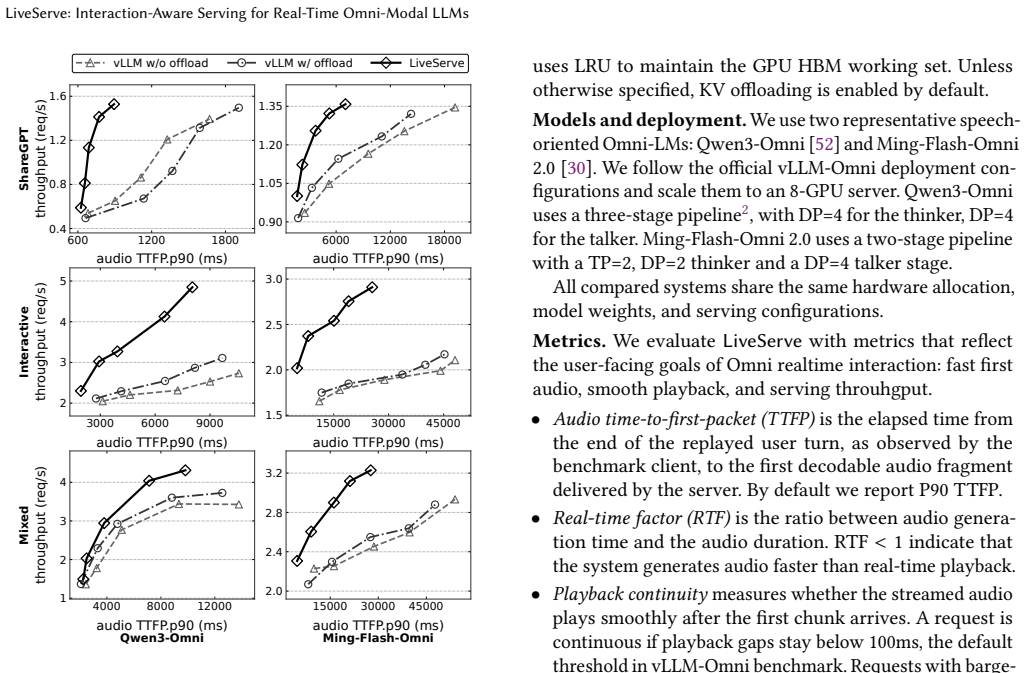 LiveServe: Interaction-Aware Serving for Real-Time Omni-Modal LLMs

vLLM w/o offload vLLM w/ offload LiveServe

ShareGPT throughput (req/s)

1.6 1.2 0.8 0.4

600 1200 1800

audio TTFP.p90 (ms)

1.35 1.20 1.05 0.90

6000 12000 18000

audio TTFP.p90 (ms)

Interactive throughput (req/s)

5 4 3 2

3000 6000 9000

audio TTFP.p90 (ms)

3.0 2.5 2.0 1.5

15000 30000 45000

audio TTFP.p90 (ms)

Mixed throughput (req/s)

4 3 2 1

4000 8000 12000

audio TTFP.p90 (ms)

Qwen3-Omni

3.2 2.8 2.4 2.0

15000 30000 45000

audio TTFP.p90 (ms)

Ming-Flash-Omni

uses LRU to maintain the GPU HBM working set. Unless otherwise specified, KV offloading is enabled by default.

**Models and deployment.** We use two representative speech-oriented Omni-LMs: Qwen3-Omni [52] and Ming-Flash-Omni 2.0 [30]. We follow the official vLLM-Omni deployment configurations and scale them to an 8-GPU server. Qwen3-Omni uses a three-stage pipeline$^2$, with DP=4 for the thinker, DP=4 for the talker. Ming-Flash-Omni 2.0 uses a two-stage pipeline with a TP=2, DP=2 thinker and a DP=4 talker stage.

All compared systems share the same hardware allocation, model weights, and serving configurations.

**Metrics.** We evaluate LiveServe with metrics that reflect the user-facing goals of Omni realtime interaction: fast first audio, smooth playback, and serving throuhgput.

• *Audio time-to-first-packet (TTFP)* is the elapsed time from the end of the replayed user turn, as observed by the benchmark client, to the first decodable audio fragment delivered by the server. By default we report P90 TTFP.

• *Real-time factor (RTF)* is the ratio between audio generation time and the audio duration. RTF < 1 indicate that the system generates audio faster than real-time playback.

• *Playback continuity* measures whether the streamed audio plays smoothly after the first chunk arrives. A request is continuous if playback gaps stay below 100ms, the default threshold in vLLM-Omni benchmark. Requests with barge-